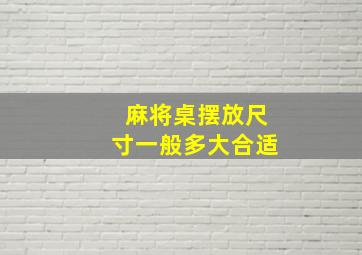 麻将桌摆放尺寸一般多大合适